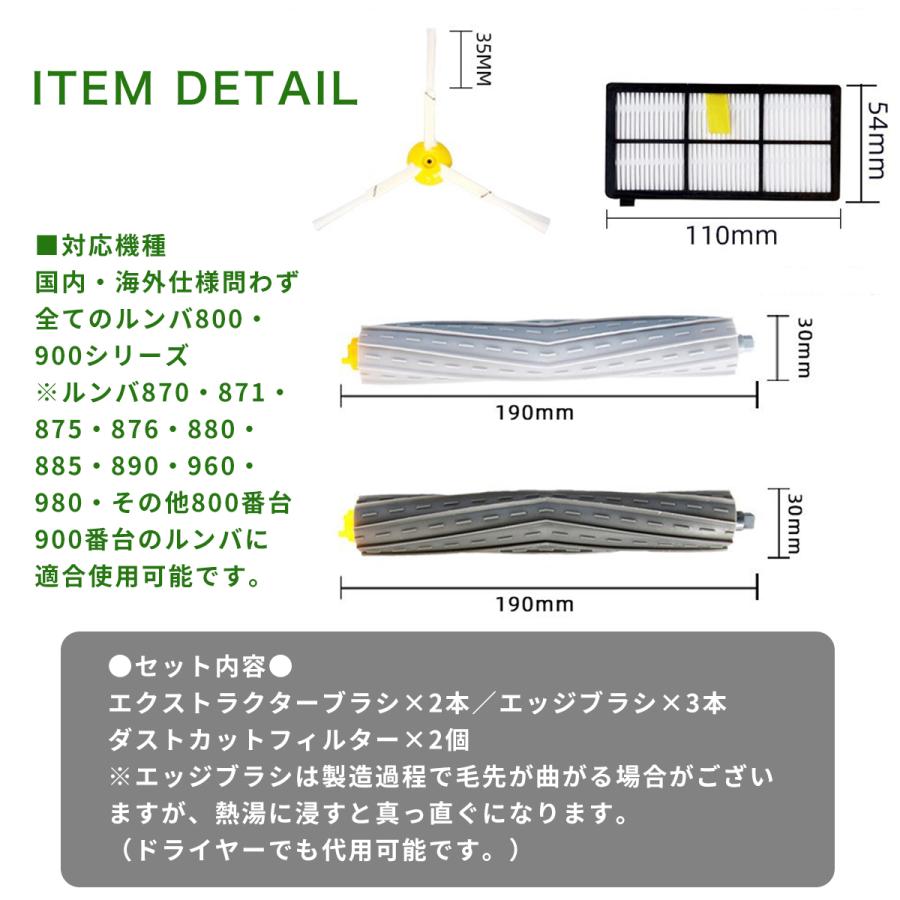 ITEM DETAIL

35MM

54mm

110mm

■対応機種
国内・海外仕様問わず全てのルンバ800・900シリーズ
※ルンバ870・871・875・876・880・885・890・960・980・その他800番台900番台のルンバに適合使用可能です。

30mm

190mm

30mm

190mm

●セット内容●
エクストラクターブラシ×2本／エッジブラシ×3本
ダストカットフィルター×2個
※エッジブラシは製造過程で毛先が曲がる場合がございますが、熱湯に浸すと真っ直ぐになります。
（ドライヤーでも代用可能です。）